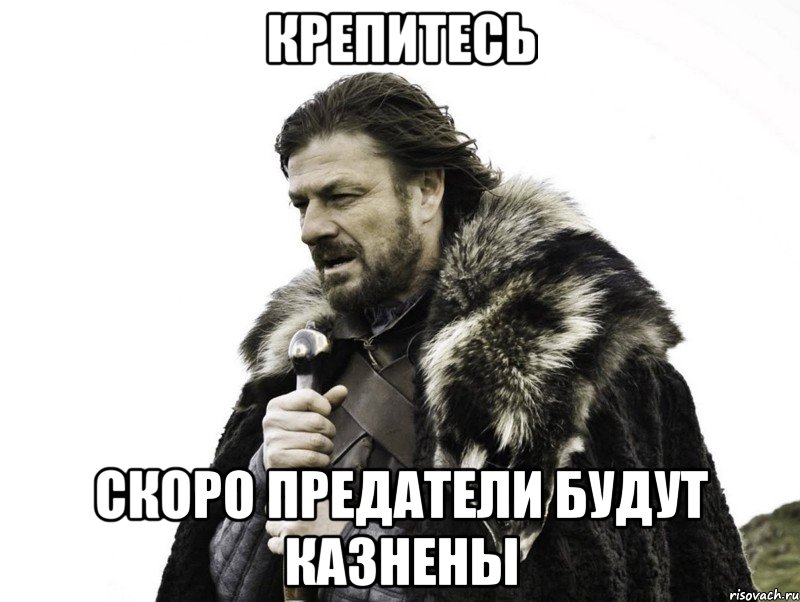 КРЕПИТЕСЬ

СКОРО ПРЕДАТЕЛИ БУДУТ КАЗНЕНЫ

risovach.ru